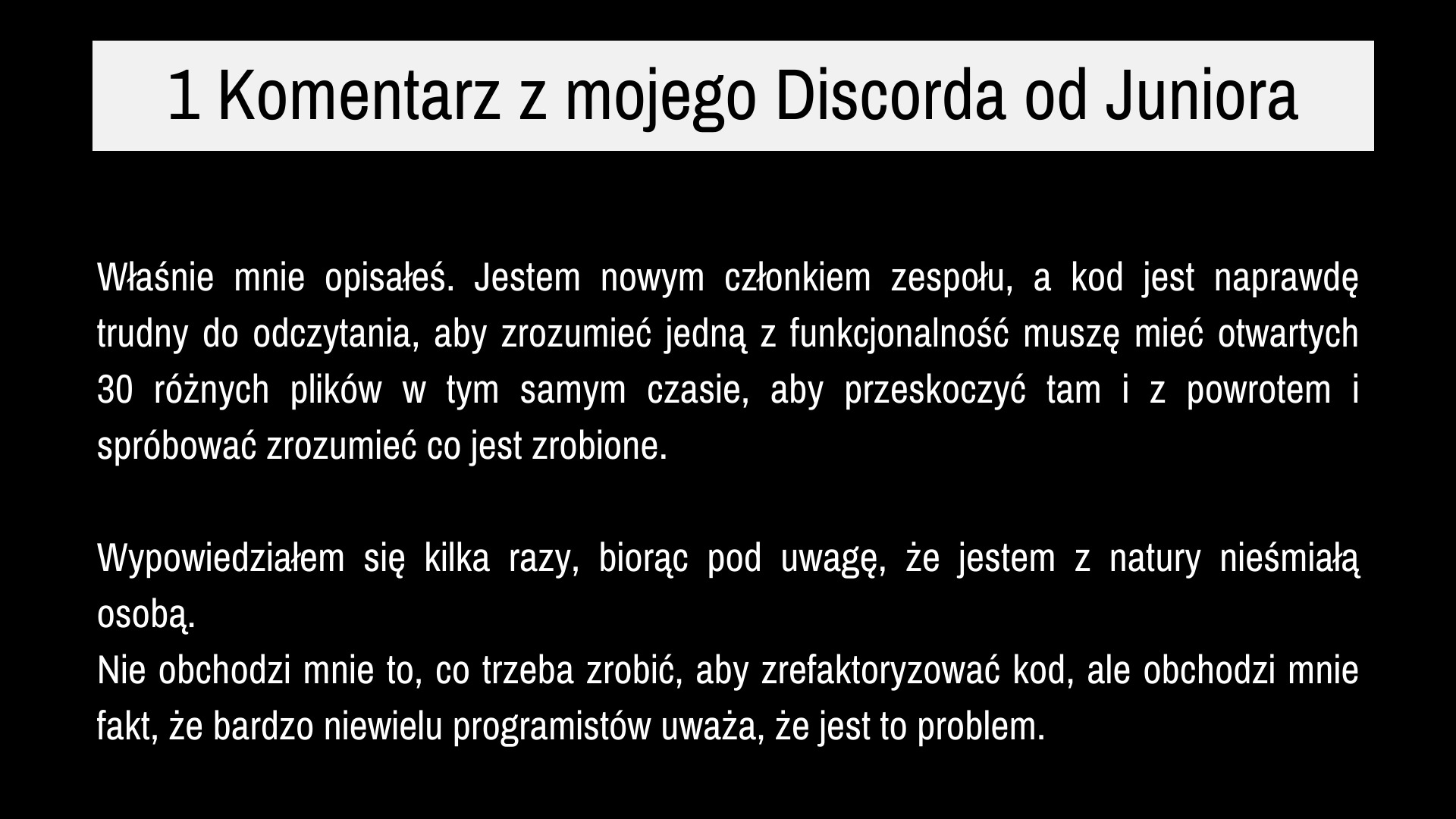 1 Komentarz z mojego Discorda od Juniora

Właśnie mnie opisałeś. Jestem nowym członkiem zespołu, a kod jest naprawdę trudny do odczytania, aby zrozumieć jedną z funkcjonalność muszę mieć otwartych 30 różnych plików w tym samym czasie, aby przeskoczyć tam i z powrotem i spróbować zrozumieć co jest zrobione.

Wypowiedziałem się kilka razy, biorąc pod uwagę, że jestem z natury nieśmiałą osobą.
Nie obchodzi mnie to, co trzeba zrobić, aby zrefaktoryzować kod, ale obchodzi mnie fakt, że bardzo niewielu programistów uważa, że jest to problem.